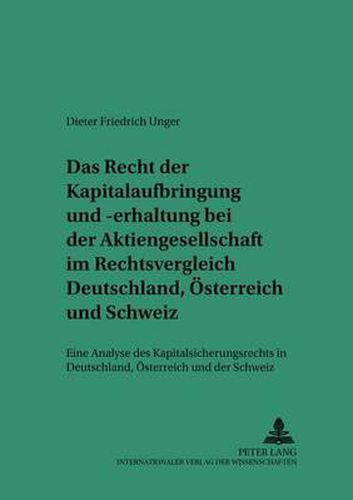 Dieter Friedrich Unger

Das Recht der Kapitalaufbringung und -erhaltung bei der Aktiengesellschaft im Rechtsvergleich Deutschland, Österreich und Schweiz

Eine Analyse des Kapitalsicherungsrechts in Deutschland, Österreich und der Schweiz

PETER LANG
INTERNATIONALER VERLAG DER WISSENSCHAFTEN